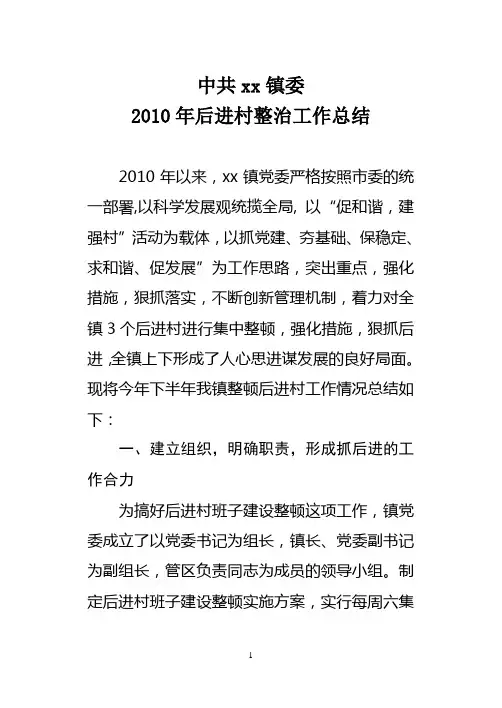 中共 xx 镇委
2010 年后进村整治工作总结

2010 年以来，xx 镇党委严格按照市委的统一部署,以科学发展观统揽全局, 以“促和谐，建强村”活动为载体，以抓党建、夯基础、保稳定、求和谐、促发展”为工作思路，突出重点，强化措施，狠抓落实，不断创新管理机制，着力对全镇 3 个后进村进行集中整顿，强化措施，狠抓后进 ,全镇上下形成了人心思进谋发展的良好局面。现将今年下半年我镇整顿后进村工作情况总结如下：

一、建立组织，明确职责，形成抓后进的工作合力

为搞好后进村班子建设整顿这项工作，镇党委成立了以党委书记为组长，镇长、党委副书记为副组长，管区负责同志为成员的领导小组。制定后进村班子建设整顿实施方案，实行每周六集

1